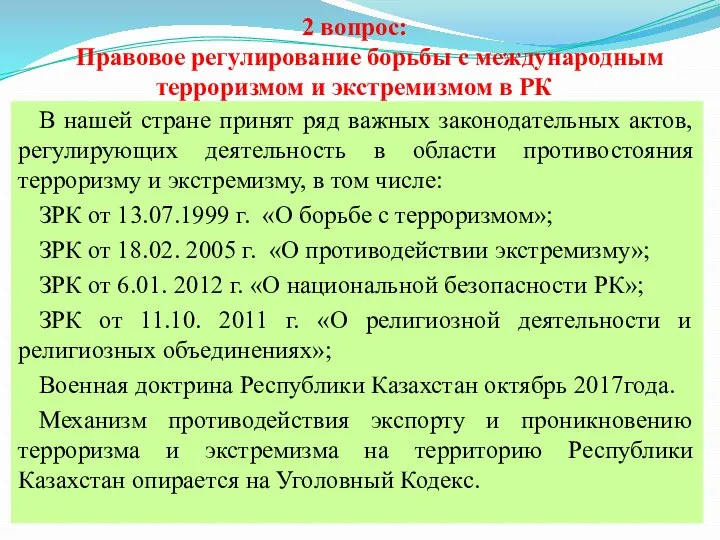 2 вопрос:
Правовое регулирование борьбы с международным терроризмом и экстремизмом в РК

В нашей стране принят ряд важных законодательных актов, регулирующих деятельность в области противостояния терроризму и экстремизму, в том числе:

ЗРК от 13.07.1999 г. «О борьбе с терроризмом»;

ЗРК от 18.02. 2005 г. «О противодействии экстремизму»;

ЗРК от 6.01. 2012 г. «О национальной безопасности РК»;

ЗРК от 11.10. 2011 г. «О религиозной деятельности и религиозных объединениях»;

Военная доктрина Республики Казахстан октябрь 2017года.

Механизм противодействия экспорту и проникновению терроризма и экстремизма на территорию Республики Казахстан опирается на Уголовный Кодекс.